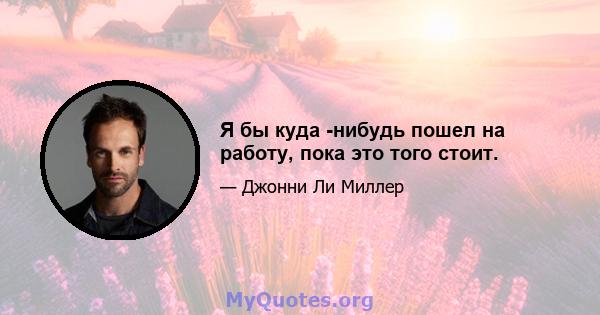 Я бы куда -нибудь пошел на работу, пока это того стоит.

— Джонни Ли Миллер

MyQuotes.org